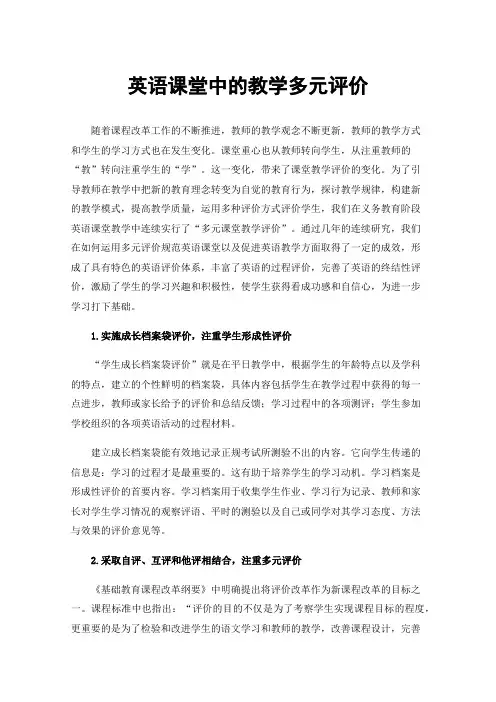 英语课堂中的教学多元评价

随着课程改革工作的不断推进，教师的教学观念不断更新，教师的教学方式和学生的学习方式也在发生变化。课堂重心也从教师转向学生，从注重教师的“教”转向注重学生的“学”。这一变化，带来了课堂教学评价的变化。为了引导教师在教学中把新的教育理念转变为自觉的教育行为，探讨教学规律，构建新的教学模式，提高教学质量，运用多种评价方式评价学生，我们在义务教育阶段英语课堂教学中连续实行了“多元课堂教学评价”。通过几年的连续研究，我们在如何运用多元评价规范英语课堂以及促进英语教学方面取得了一定的成效，形成了具有特色的英语评价体系，丰富了英语的过程评价，完善了英语的终结性评价，激励了学生的学习兴趣和积极性，使学生获得看成功感和自信心，为进一步学习打下基础。

1.实施成长档案袋评价，注重学生形成性评价

“学生成长档案袋评价”就是在平日教学中，根据学生的年龄特点以及学科的特点，建立的个性鲜明的档案袋，具体内容包括学生在教学过程中获得的每一点进步，教师或家长给予的评价和总结反馈；学习过程中的各项测评；学生参加学校组织的各项英语活动的过程材料。

建立成长档案袋能有效地记录正规考试所测验不出的内容。它向学生传递的信息是：学习的过程才是最重要的。这有助于培养学生的学习动机。学习档案是形成性评价的首要内容。学习档案用于收集学生作业、学习行为记录、教师和家长对学生学习情况的观察评语、平时的测验以及自己或同学对其学习态度、方法与效果的评价意见等。

2.采取自评、互评和他评相结合，注重多元评价

《基础教育课程改革纲要》中明确提出将评价改革作为新课程改革的目标之一。课程标准中也指出：“评价的目的不仅是为了考察学生实现课程目标的程度，更重要的是为了检验和改进学生的语文学习和教师的教学，改善课程设计，完善